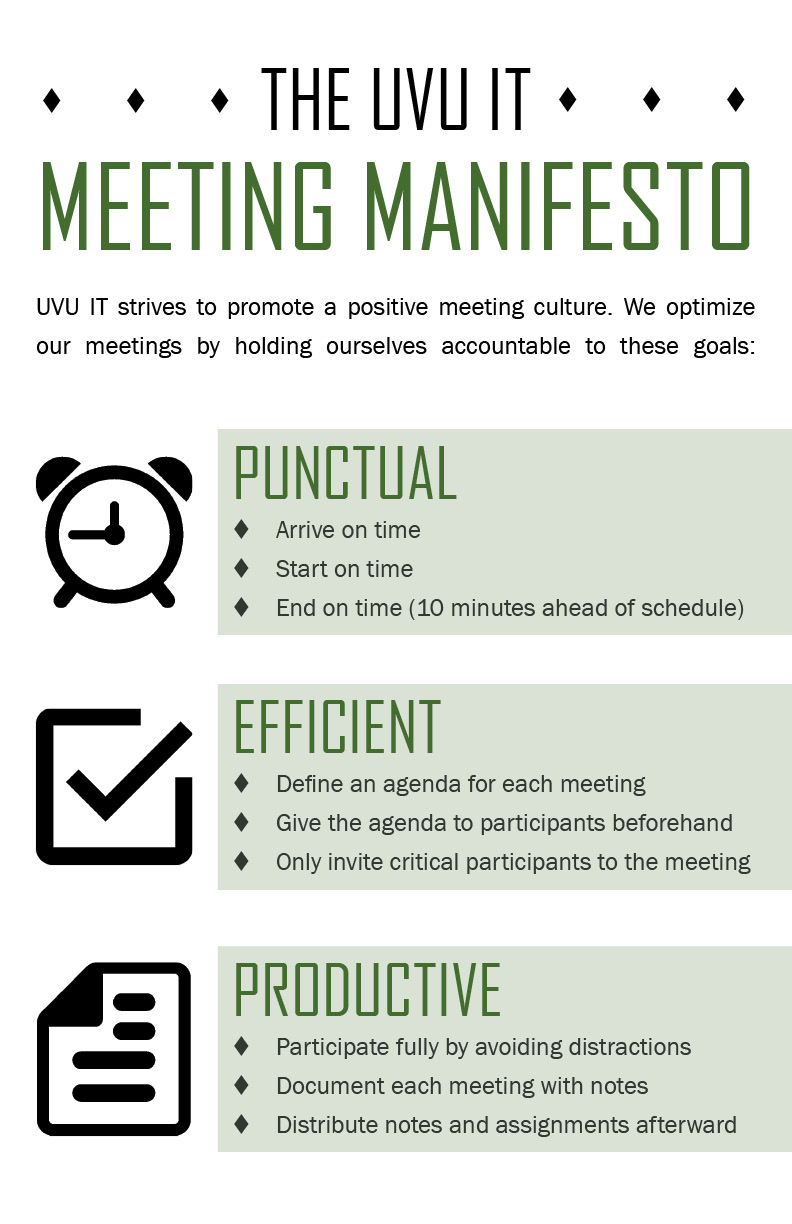 ♦ ♦ ♦ THE UVU IT ♦ ♦ ♦

MEETING MANIFESTO

UVU IT strives to promote a positive meeting culture. We optimize our meetings by holding ourselves accountable to these goals:

PUNCTUAL

♦ Arrive on time
♦ Start on time
♦ End on time (10 minutes ahead of schedule)

EFFICIENT

♦ Define an agenda for each meeting
♦ Give the agenda to participants beforehand
♦ Only invite critical participants to the meeting

PRODUCTIVE

♦ Participate fully by avoiding distractions
♦ Document each meeting with notes
♦ Distribute notes and assignments afterward